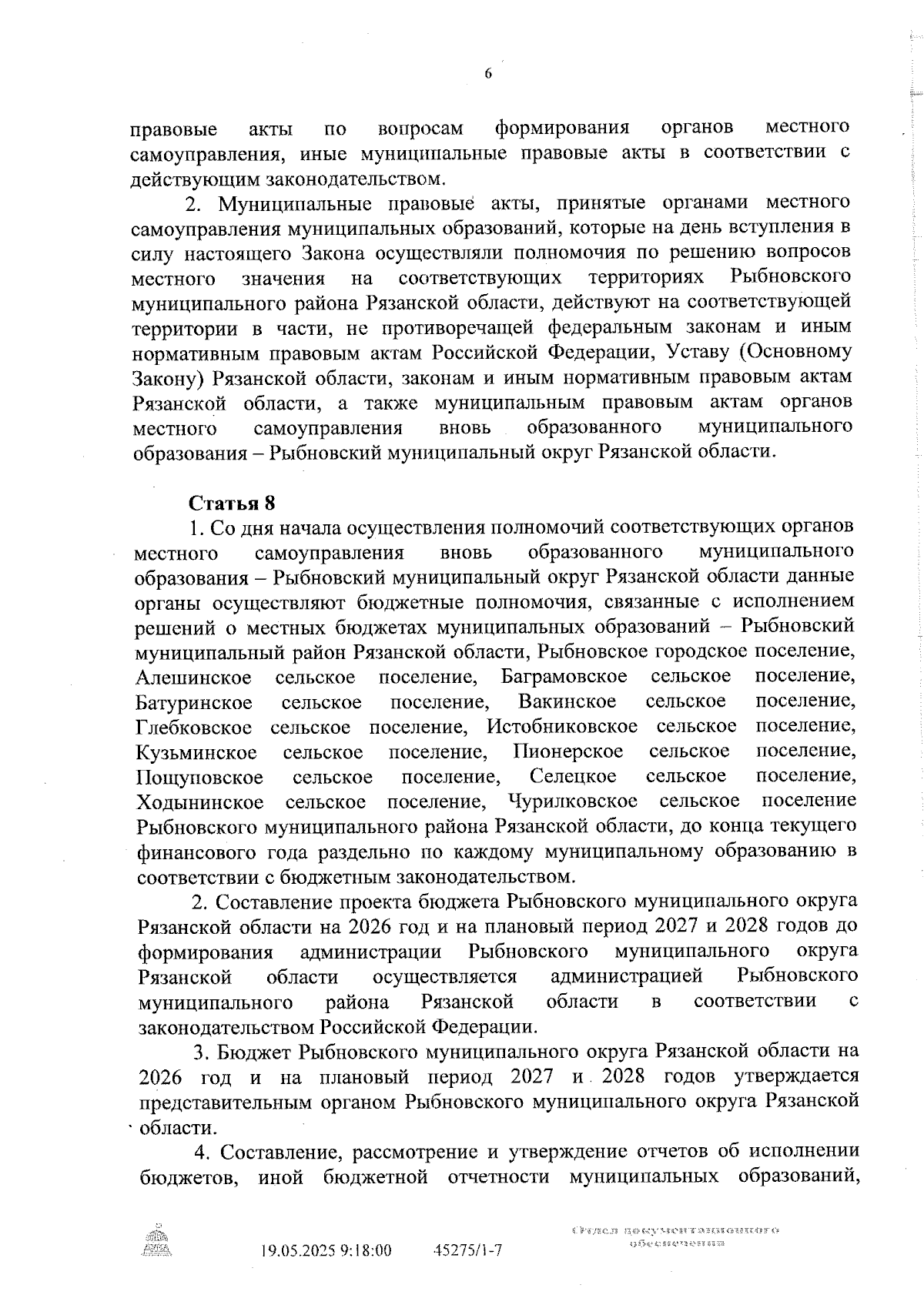 6

правовые акты по вопросам формирования органов местного самоуправления, иные муниципальные правовые акты в соответствии с действующим законодательством.

2. Муниципальные правовые акты, принятые органами местного самоуправления муниципальных образований, которые на день вступления в силу настоящего Закона осуществляли полномочия по решению вопросов местного значения на соответствующих территориях Рыбновского муниципального района Рязанской области, действуют на соответствующей территории в части, не противоречащей федеральным законам и иным нормативным правовым актам Российской Федерации, Уставу (Основному Закону) Рязанской области, законам и иным нормативным правовым актам Рязанской области, а также муниципальным правовым актам органов местного самоуправления вновь образованного муниципального образования – Рыбновский муниципальный округ Рязанской области.

Статья 8

1. Со дня начала осуществления полномочий соответствующих органов местного самоуправления вновь образованного муниципального образования – Рыбновский муниципальный округ Рязанской области данные органы осуществляют бюджетные полномочия, связанные с исполнением решений о местных бюджетах муниципальных образований – Рыбновский муниципальный район Рязанской области, Рыбновское городское поселение, Алешинское сельское поселение, Баграмовское сельское поселение, Батуринское сельское поселение, Вакинское сельское поселение, Глебковское сельское поселение, Истобниковское сельское поселение, Кузьминское сельское поселение, Пионерское сельское поселение, Пощуповское сельское поселение, Селецкое сельское поселение, Ходынинское сельское поселение, Чурилковское сельское поселение Рыбновского муниципального района Рязанской области, до конца текущего финансового года раздельно по каждому муниципальному образованию в соответствии с бюджетным законодательством.

2. Составление проекта бюджета Рыбновского муниципального округа Рязанской области на 2026 год и на плановый период 2027 и 2028 годов до формирования администрации Рыбновского муниципального округа Рязанской области осуществляется администрацией Рыбновского муниципального района Рязанской области в соответствии с законодательством Российской Федерации.

3. Бюджет Рыбновского муниципального округа Рязанской области на 2026 год и на плановый период 2027 и 2028 годов утверждается представительным органом Рыбновского муниципального округа Рязанской области.

4. Составление, рассмотрение и утверждение отчетов об исполнении бюджетов, иной бюджетной отчетности муниципальных образований,

19.05.2025 9:18:00 45275/1-7

Отдел документационного обеспечения